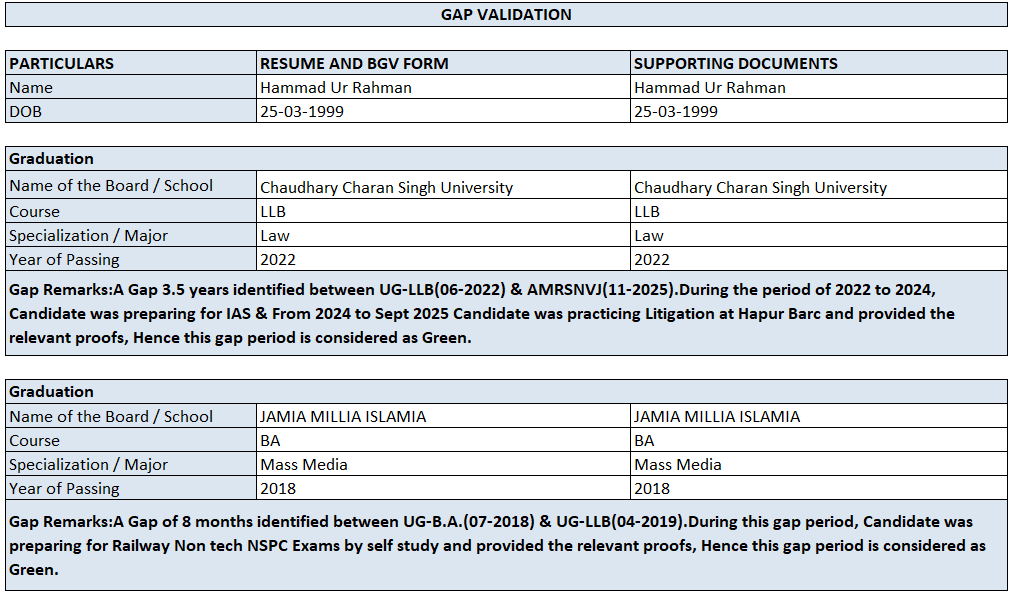 GAP VALIDATION

| PARTICULARS | RESUME AND BGV FORM | SUPPORTING DOCUMENTS |
|---|---|---|
| Name | Hammad Ur Rahman | Hammad Ur Rahman |
| DOB | 25-03-1999 | 25-03-1999 |

| Graduation | | |
|---|---|---|
| Name of the Board / School | Chaudhary Charan Singh University | Chaudhary Charan Singh University |
| Course | LLB | LLB |
| Specialization / Major | Law | Law |
| Year of Passing | 2022 | 2022 |

Gap Remarks:A Gap 3.5 years identified between UG-LLB(06-2022) & AMRSNVJ(11-2025).During the period of 2022 to 2024, Candidate was preparing for IAS & From 2024 to Sept 2025 Candidate was practicing Litigation at Hapur Barc and provided the relevant proofs, Hence this gap period is considered as Green.

| Graduation | | |
|---|---|---|
| Name of the Board / School | JAMIA MILLIA ISLAMIA | JAMIA MILLIA ISLAMIA |
| Course | BA | BA |
| Specialization / Major | Mass Media | Mass Media |
| Year of Passing | 2018 | 2018 |

Gap Remarks:A Gap of 8 months identified between UG-B.A.(07-2018) & UG-LLB(04-2019).During this gap period, Candidate was preparing for Railway Non tech NSPC Exams by self study and provided the relevant proofs, Hence this gap period is considered as Green.